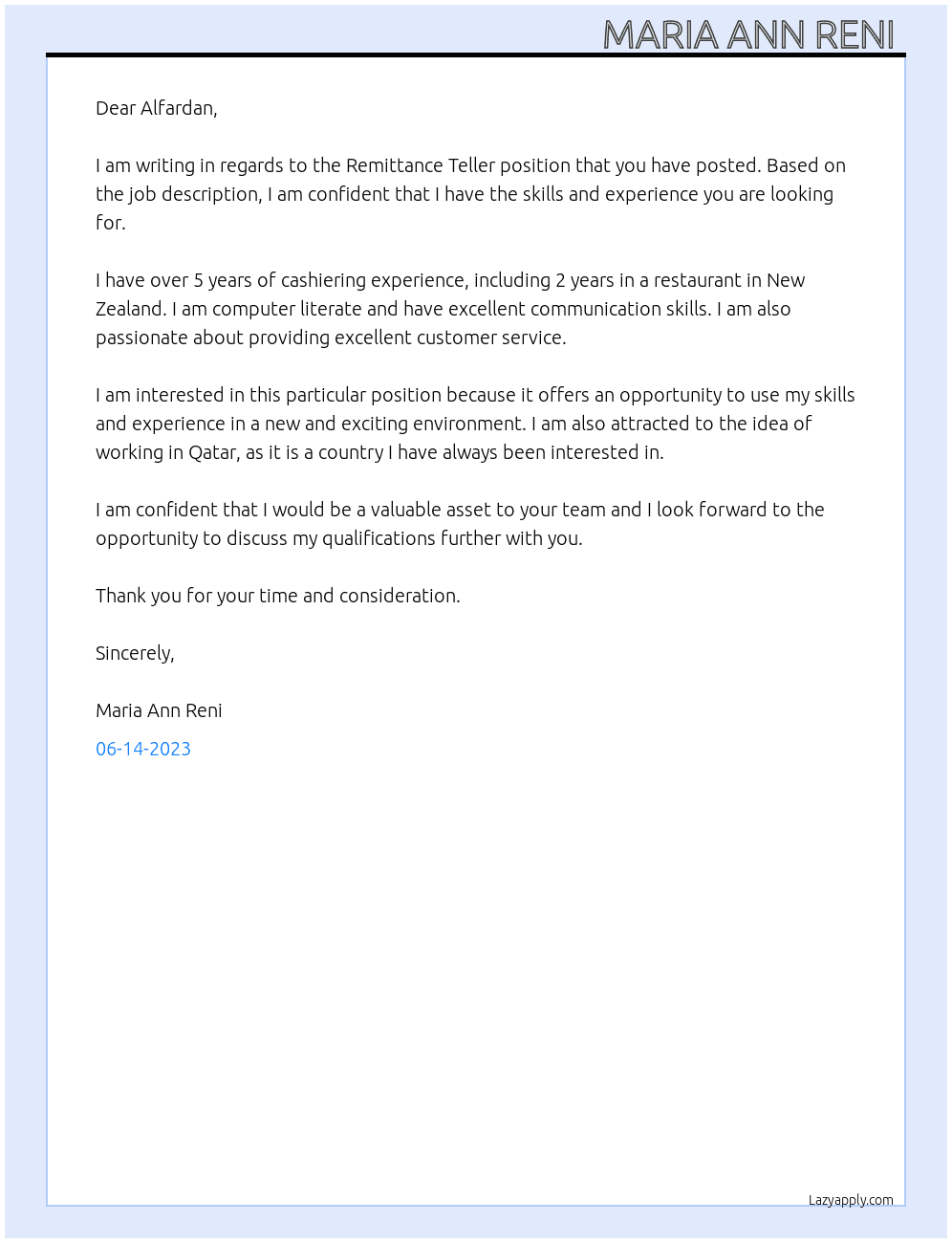 MARIA ANN RENI

Dear Alfardan,

I am writing in regards to the Remittance Teller position that you have posted. Based on the job description, I am confident that I have the skills and experience you are looking for.

I have over 5 years of cashiering experience, including 2 years in a restaurant in New Zealand. I am computer literate and have excellent communication skills. I am also passionate about providing excellent customer service.

I am interested in this particular position because it offers an opportunity to use my skills and experience in a new and exciting environment. I am also attracted to the idea of working in Qatar, as it is a country I have always been interested in.

I am confident that I would be a valuable asset to your team and I look forward to the opportunity to discuss my qualifications further with you.

Thank you for your time and consideration.

Sincerely,

Maria Ann Reni

06-14-2023

Lazyapply.com